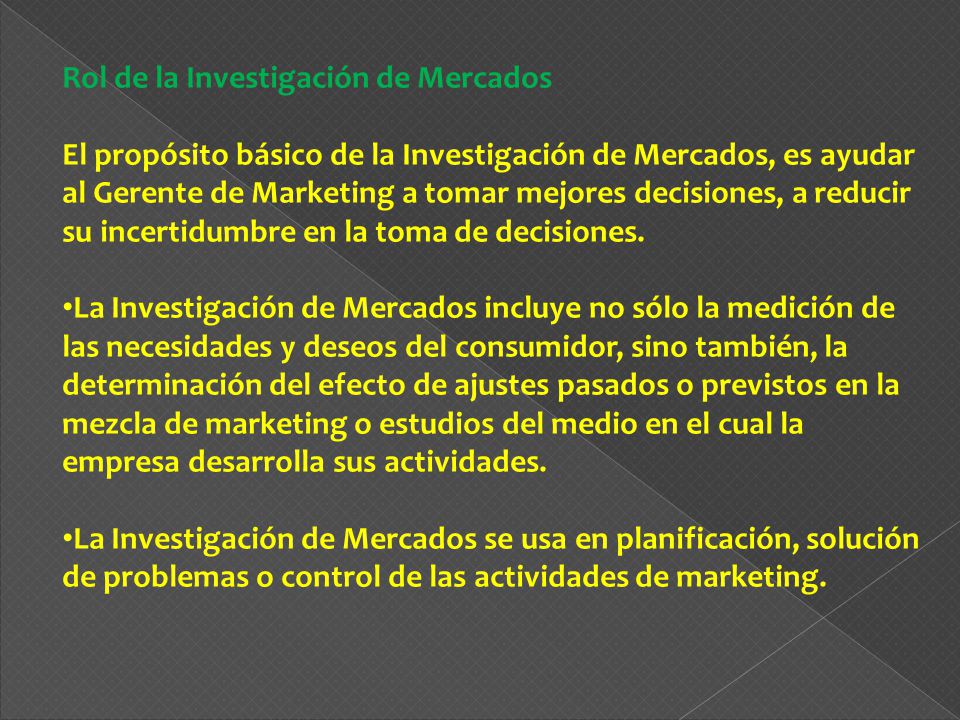 Rol de la Investigación de Mercados

El propósito básico de la Investigación de Mercados, es ayudar al Gerente de Marketing a tomar mejores decisiones, a reducir su incertidumbre en la toma de decisiones.

•La Investigación de Mercados incluye no sólo la medición de las necesidades y deseos del consumidor, sino también, la determinación del efecto de ajustes pasados o previstos en la mezcla de marketing o estudios del medio en el cual la empresa desarrolla sus actividades.

•La Investigación de Mercados se usa en planificación, solución de problemas o control de las actividades de marketing.